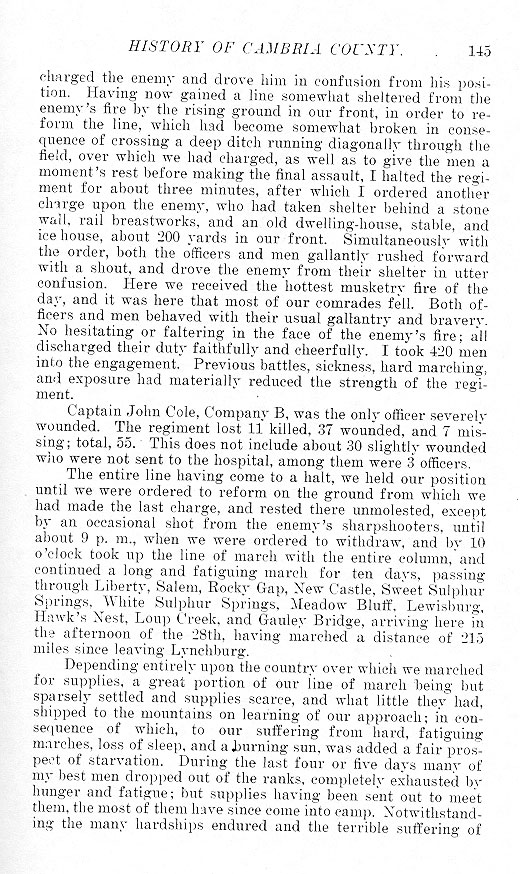 HISTORY OF CAMBRIA COUNTY. 145

charged the enemy and drove him in confusion from his position. Having now gained a line somewhat sheltered from the enemy's fire by the rising ground in our front, in order to reform the line, which had become somewhat broken in consequence of crossing a deep ditch running diagonally through the field, over which we had charged, as well as to give the men a moment's rest before making the final assault, I halted the regiment for about three minutes, after which I ordered another charge upon the enemy, who had taken shelter behind a stone wall, rail breastworks, and an old dwelling-house, stable, and ice house, about 200 yards in our front. Simultaneously with the order, both the officers and men gallantly rushed forward with a shout, and drove the enemy from their shelter in utter confusion. Here we received the hottest musketry fire of the day, and it was here that most of our comrades fell. Both officers and men behaved with their usual gallantry and bravery. No hesitating or faltering in the face of the enemy's fire; all discharged their duty faithfully and cheerfully. I took 420 men into the engagement. Previous battles, sickness, hard marching, and exposure had materially reduced the strength of the regiment.

Captain John Cole, Company B, was the only officer severely wounded. The regiment lost 11 killed, 37 wounded, and 7 missing; total, 55. This does not include about 30 slightly wounded who were not sent to the hospital, among them were 3 officers.

The entire line having come to a halt, we held our position until we were ordered to reform on the ground from which we had made the last charge, and rested there unmolested, except by an occasional shot from the enemy's sharpshooters, until about 9 p. m., when we were ordered to withdraw, and by 10 o'clock took up the line of march with the entire column, and continued a long and fatiguing march for ten days, passing through Liberty, Salem, Rocky Gap, New Castle, Sweet Sulphur Springs, White Sulphur Springs, Meadow Bluff, Lewisburg, Hawk's Nest, Loup Creek, and Gauley Bridge, arriving here in the afternoon of the 28th, having marched a distance of 215 miles since leaving Lynchburg.

Depending entirely upon the country over which we marched for supplies, a great portion of our line of march being but sparsely settled and supplies scarce, and what little they had, shipped to the mountains on learning of our approach; in consequence of which, to our suffering from hard, fatiguing marches, loss of sleep, and a burning sun, was added a fair prospect of starvation. During the last four or five days many of my best men dropped out of the ranks, completely exhausted by hunger and fatigue; but supplies having been sent out to meet them, the most of them have since come into camp. Notwithstanding the many hardships endured and the terrible suffering of